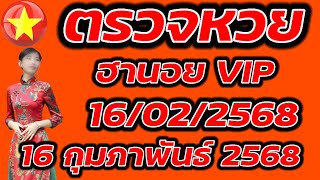 ตรวจหวย
ฮานอย VIP
16/02/2568
16 กุมภาพันธ์ 2568